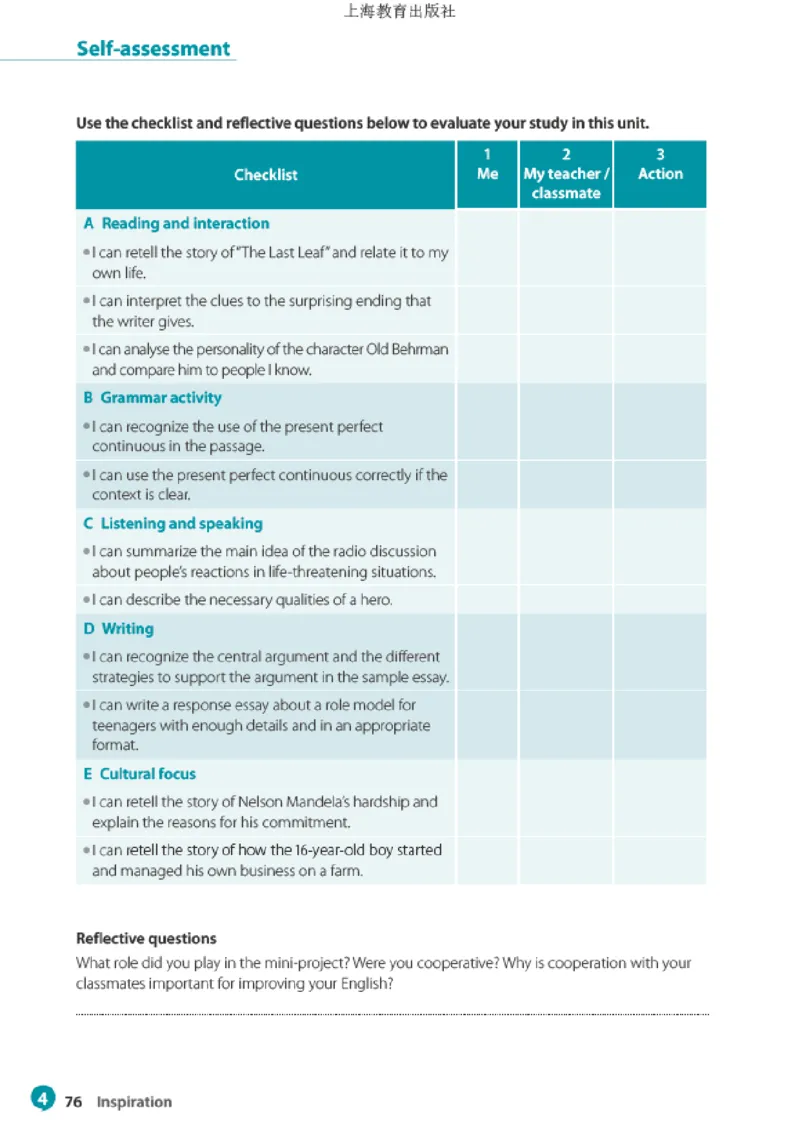 上海教育出版社

Self-assessment

Use the checklist and reflective questions below to evaluate your study in this unit.

| Checklist | 1 Me | 2 My teacher / classmate | 3 Action |
|---|---|---|---|
| A Reading and interaction | | | |
| • I can retell the story of "The Last Leaf" and relate it to my own life. | | | |
| • I can interpret the clues to the surprising ending that the writer gives. | | | |
| • I can analyse the personality of the character Old Behrman and compare him to people I know. | | | |
| B Grammar activity | | | |
| • I can recognize the use of the present perfect continuous in the passage. | | | |
| • I can use the present perfect continuous correctly if the context is clear. | | | |
| C Listening and speaking | | | |
| • I can summarize the main idea of the radio discussion about people's reactions in life-threatening situations. | | | |
| • I can describe the necessary qualities of a hero. | | | |
| D Writing | | | |
| • I can recognize the central argument and the different strategies to support the argument in the sample essay. | | | |
| • I can write a response essay about a role model for teenagers with enough details and in an appropriate format. | | | |
| E Cultural focus | | | |
| • I can retell the story of Nelson Mandela's hardship and explain the reasons for his commitment. | | | |
| • I can retell the story of how the 16-year-old boy started and managed his own business on a farm. | | | |

Reflective questions
What role did you play in the mini-project? Were you cooperative? Why is cooperation with your classmates important for improving your English?

4 76 Inspiration